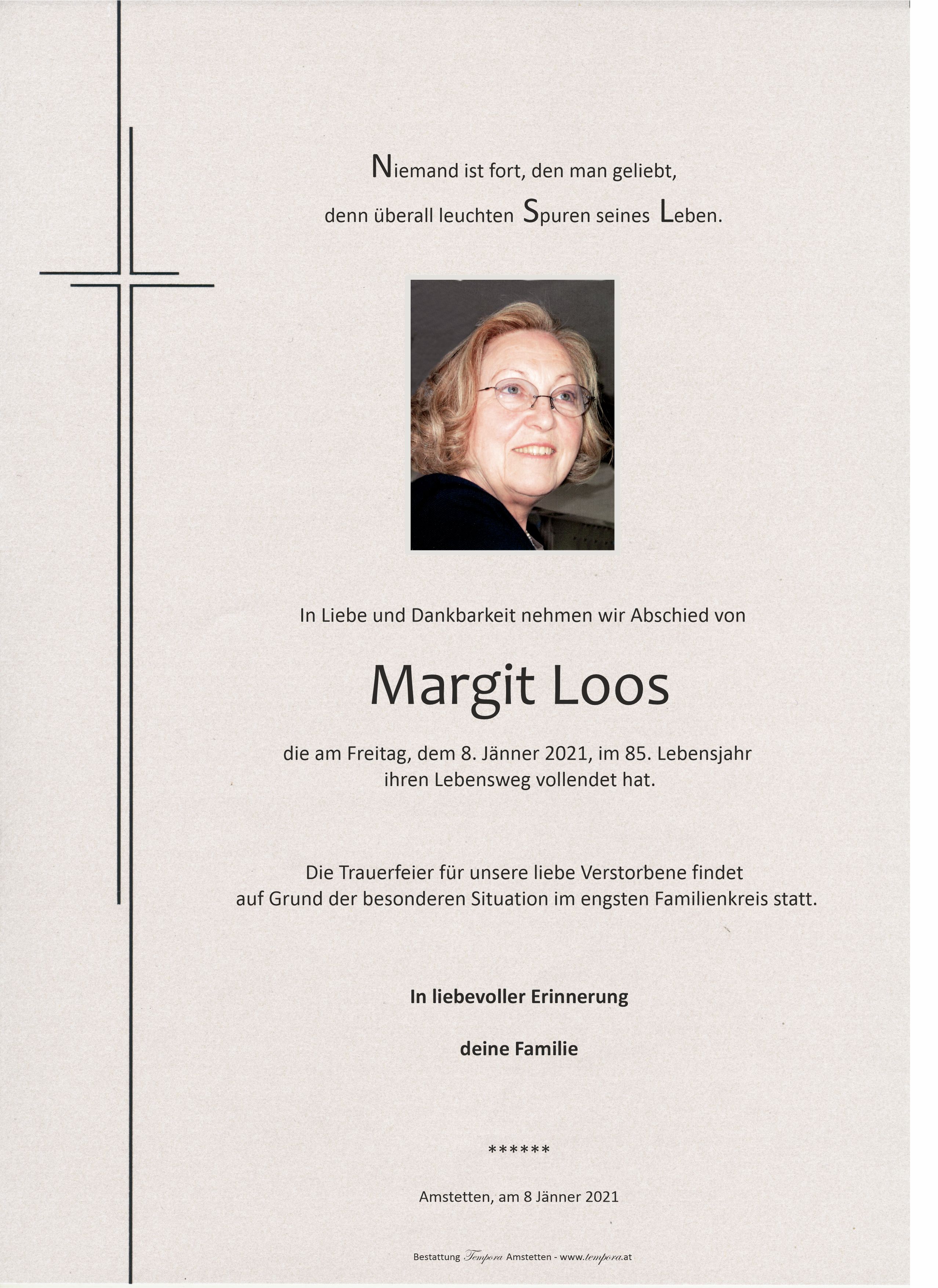 Niemand ist fort, den man geliebt,
denn überall leuchten Spuren seines Leben.

In Liebe und Dankbarkeit nehmen wir Abschied von

Margit Loos

die am Freitag, dem 8. Jänner 2021, im 85. Lebensjahr ihren Lebensweg vollendet hat.

Die Trauerfeier für unsere liebe Verstorbene findet auf Grund der besonderen Situation im engsten Familienkreis statt.

In liebevoller Erinnerung

deine Familie

******

Amstetten, am 8 Jänner 2021

Bestattung Tempora Amstetten - www.tempora.at